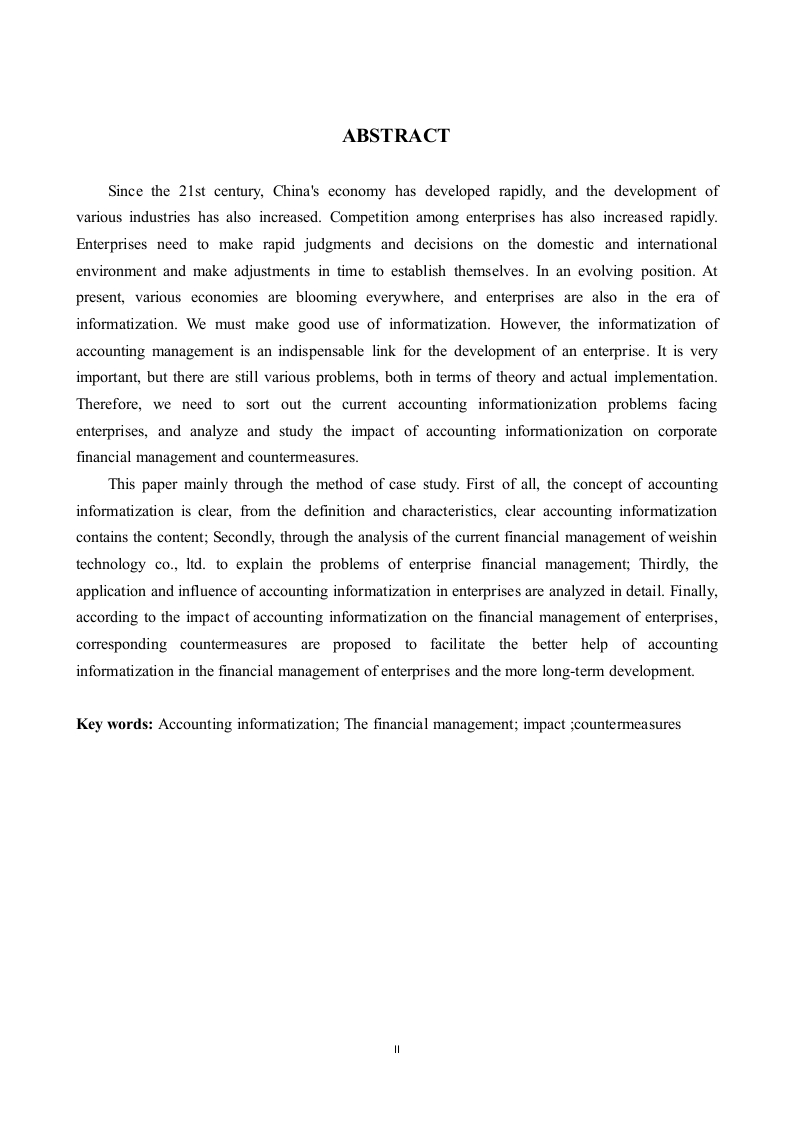 ABSTRACT

Since the 21st century, China's economy has developed rapidly, and the development of various industries has also increased. Competition among enterprises has also increased rapidly. Enterprises need to make rapid judgments and decisions on the domestic and international environment and make adjustments in time to establish themselves. In an evolving position. At present, various economies are blooming everywhere, and enterprises are also in the era of informatization. We must make good use of informatization. However, the informatization of accounting management is an indispensable link for the development of an enterprise. It is very important, but there are still various problems, both in terms of theory and actual implementation. Therefore, we need to sort out the current accounting informationization problems facing enterprises, and analyze and study the impact of accounting informationization on corporate financial management and countermeasures.

This paper mainly through the method of case study. First of all, the concept of accounting informatization is clear, from the definition and characteristics, clear accounting informatization contains the content; Secondly, through the analysis of the current financial management of weishin technology co., ltd. to explain the problems of enterprise financial management; Thirdly, the application and influence of accounting informatization in enterprises are analyzed in detail. Finally, according to the impact of accounting informatization on the financial management of enterprises, corresponding countermeasures are proposed to facilitate the better help of accounting informatization in the financial management of enterprises and the more long-term development.

Key words: Accounting informatization; The financial management; impact ;countermeasures

II